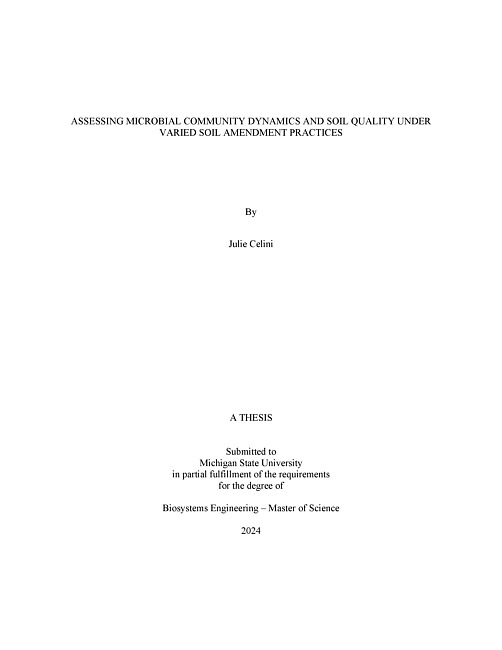 ASSESSING MICROBIAL COMMUNITY DYNAMICS AND SOIL QUALITY UNDER VARIED SOIL AMENDMENT PRACTICES

By

Julie Celini

A THESIS

Submitted to
Michigan State University
in partial fulfillment of the requirements
for the degree of

Biosystems Engineering – Master of Science

2024